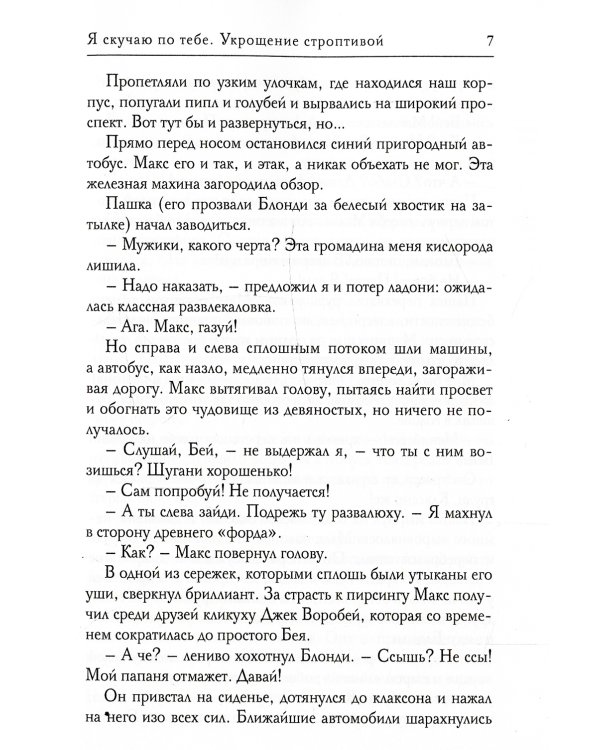 Я скучаю по тебе. Укрощение строптивой 7

Пропетляли по узким улочкам, где находился наш корпус, попугали пипл и голубей и вырвались на широкий проспект. Вот тут бы и развернуться, но...

Прямо перед носом остановился синий пригородный автобус. Макс его и так, и этак, а никак объехать не мог. Эта железная махина загородила обзор.

Пашка (его прозвали Блонди за белесый хвостик на затылке) начал заводиться.

– Мужики, какого черта? Эта громадина меня кислорода лишила.

– Надо наказать, – предложил я и потер ладони: ожидалась классная развлекаловка.

– Ага. Макс, газуй!

Но справа и слева сплошным потоком шли машины, а автобус, как назло, медленно тянулся впереди, загораживая дорогу. Макс вытягивал голову, пытаясь найти просвет и обогнать это чудовище из девяностых, но ничего не получалось.

– Слушай, Бей, – не выдержал я, – что ты с ним возишься? Шугани хорошенько!

– Сам попробуй! Не получается!

– А ты слева зайди. Подрежь ту развалюху. – Я махнул в сторону древнего «форда».

– Как? – Макс повернул голову.

В одной из сережек, которыми сплошь были утыканы его уши, сверкнул бриллиант. За страсть к пирсингу Макс получил среди друзей кликуху Джек Воробей, которая со временем сократилась до простого Бея.

– А че? – лениво хохотнул Блонди. – Ссышь? Не ссы! Мой папаня отмажет. Давай!

Он привстал на сиденье, дотянулся до клаксона и нажал на него изо всех сил. Ближайшие автомобили шарахнулись